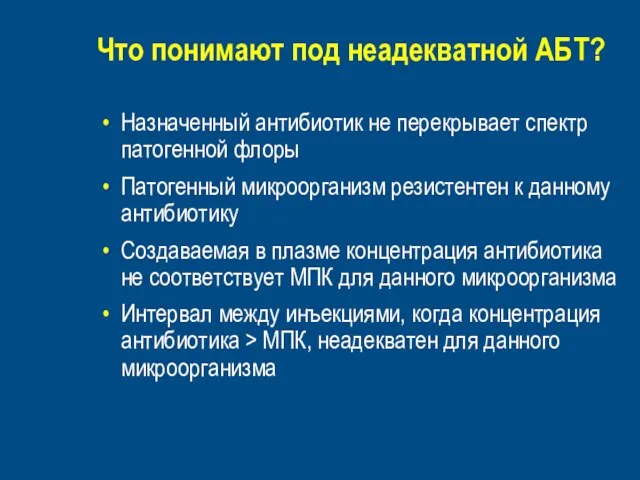 Что понимают под неадекватной АБТ?

• Назначенный антибиотик не перекрывает спектр патогенной флоры

• Патогенный микроорганизм резистентен к данному антибиотику

• Создаваемая в плазме концентрация антибиотика не соответствует МПК для данного микроорганизма

• Интервал между инъекциями, когда концентрация антибиотика > МПК, неадекватен для данного микроорганизма